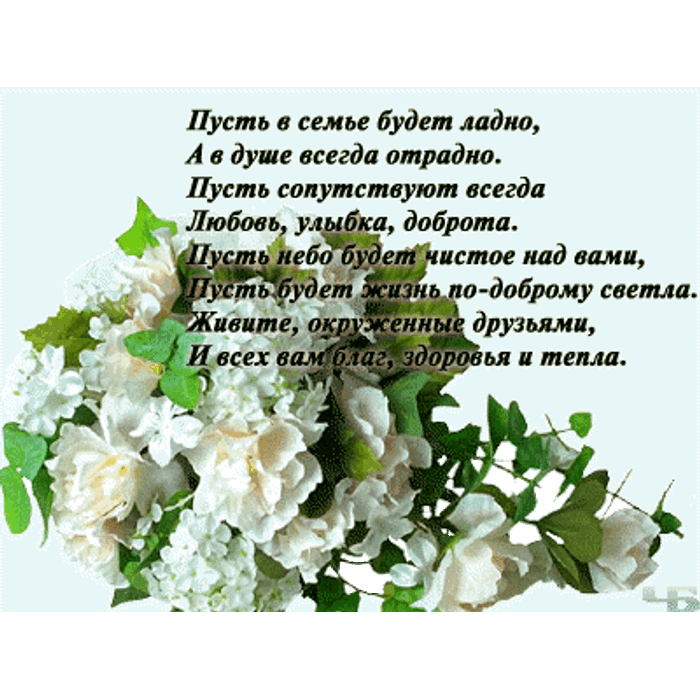 Пусть в семье будет ладно,
А в душе всегда отрадно.
Пусть сопутствуют всегда
Любовь, улыбка, доброта.
Пусть небо будет чистое над вами,
Пусть будет жизнь по-доброму светла.
Живите, окруженные друзьями,
И всех вам благ, здоровья и тепла.

ЧБ